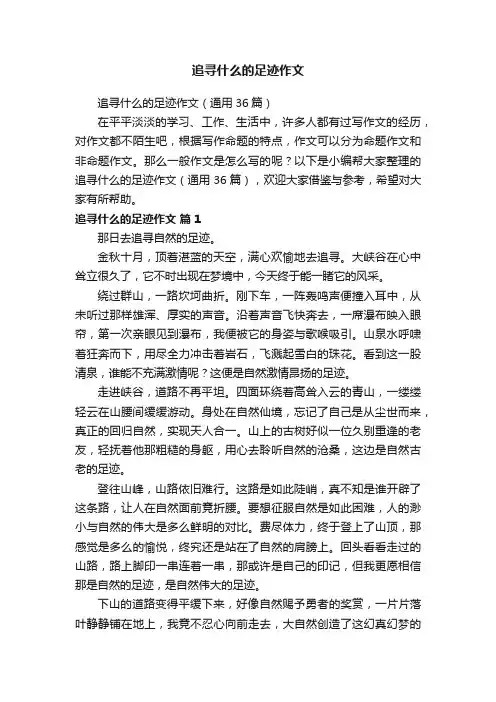 追寻什么的足迹作文

追寻什么的足迹作文（通用 36 篇）

在平平淡淡的学习、工作、生活中，许多人都有过写作文的经历，对作文都不陌生吧，根据写作命题的特点，作文可以分为命题作文和非命题作文。那么一般作文是怎么写的呢？以下是小编帮大家整理的追寻什么的足迹作文（通用 36 篇），欢迎大家借鉴与参考，希望对大家有所帮助。

追寻什么的足迹作文 篇 1

那日去追寻自然的足迹。

金秋十月，顶着湛蓝的天空，满心欢愉地去追寻。大峡谷在心中耸立很久了，它不时出现在梦境中，今天终于能一睹它的风采。

绕过群山，一路坎坷曲折。刚下车，一阵轰鸣声便撞入耳中，从未听过那样雄浑、厚实的声音。沿着声音飞快奔去，一席瀑布映入眼帘，第一次亲眼见到瀑布，我便被它的身姿与歌喉吸引。山泉水呼啸着狂奔而下，用尽全力冲击着岩石，飞溅起雪白的珠花。看到这一股清泉，谁能不充满激情呢？这便是自然激情昂扬的足迹。

走进峡谷，道路不再平坦。四面环绕着高耸入云的青山，一缕缕轻云在山腰间缓缓游动。身处在自然仙境，忘记了自己是从尘世而来，真正的回归自然，实现天人合一。山上的古树好似一位久别重逢的老友，轻抚着他那粗糙的身躯，用心去聆听自然的沧桑，这边是自然古老的足迹。

登往山峰，山路依旧难行。这路是如此陡峭，真不知是谁开辟了这条路，让人在自然面前竟折腰。要想征服自然是如此困难，人的渺小与自然的伟大是多么鲜明的对比。费尽体力，终于登上了山顶，那感觉是多么的愉悦，终究还是站在了自然的肩膀上。回头看看走过的山路，路上脚印一串连着一串，那或许是自己的印记，但我更愿相信那是自然的足迹，是自然伟大的足迹。

下山的道路变得平缓下来，好像自然赐予勇者的奖赏，一片片落叶静静铺在地上，我竟不忍心向前走去，大自然创造了这幻真幻梦的